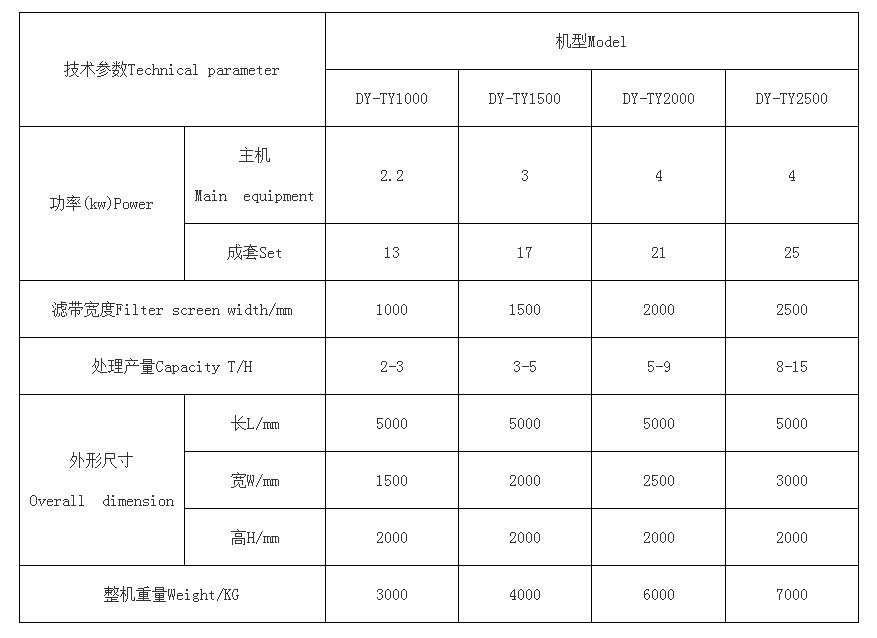 | 技术参数Technical parameter | | 机型Model | | | |
|---|---|---|---|---|---|
| | | DY-TY1000 | DY-TY1500 | DY-TY2000 | DY-TY2500 |
| 功率(kw)Power | 主机 Main equipment | 2.2 | 3 | 4 | 4 |
| | 成套Set | 13 | 17 | 21 | 25 |
| 滤带宽度Filter screen width/mm | | 1000 | 1500 | 2000 | 2500 |
| 处理产量Capacity T/H | | 2-3 | 3-5 | 5-9 | 8-15 |
| 外形尺寸 Overall dimension | 长L/mm | 5000 | 5000 | 5000 | 5000 |
| | 宽W/mm | 1500 | 2000 | 2500 | 3000 |
| | 高H/mm | 2000 | 2000 | 2000 | 2000 |
| 整机重量Weight/KG | | 3000 | 4000 | 6000 | 7000 |